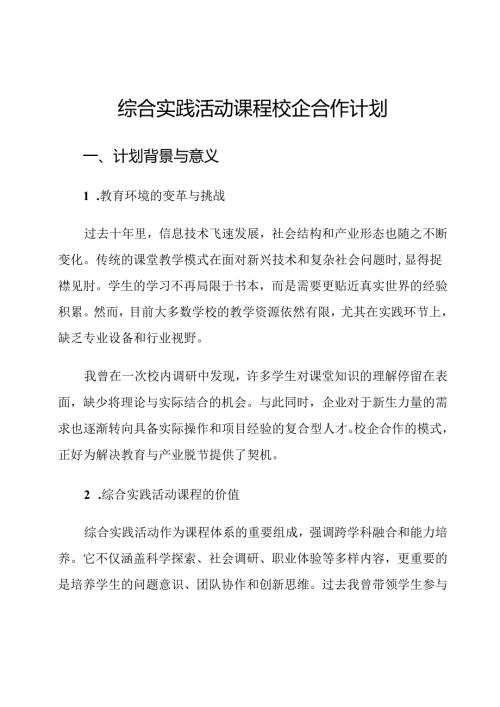 综合实践活动课程校企合作计划

一、计划背景与意义

1 .教育环境的变革与挑战

过去十年里，信息技术飞速发展，社会结构和产业形态也随之不断变化。传统的课堂教学模式在面对新兴技术和复杂社会问题时，显得捉襟见肘。学生的学习不再局限于书本，而是需要更贴近真实世界的经验积累。然而，目前大多数学校的教学资源依然有限，尤其在实践环节上，缺乏专业设备和行业视野。

我曾在一次校内调研中发现，许多学生对课堂知识的理解停留在表面，缺少将理论与实际结合的机会。与此同时，企业对于新生力量的需求也逐渐转向具备实际操作和项目经验的复合型人才。校企合作的模式，正好为解决教育与产业脱节提供了契机。

2 .综合实践活动课程的价值

综合实践活动作为课程体系的重要组成，强调跨学科融合和能力培养。它不仅涵盖科学探索、社会调研、职业体验等多样内容，更重要的是培养学生的问题意识、团队协作和创新思维。过去我曾带领学生参与